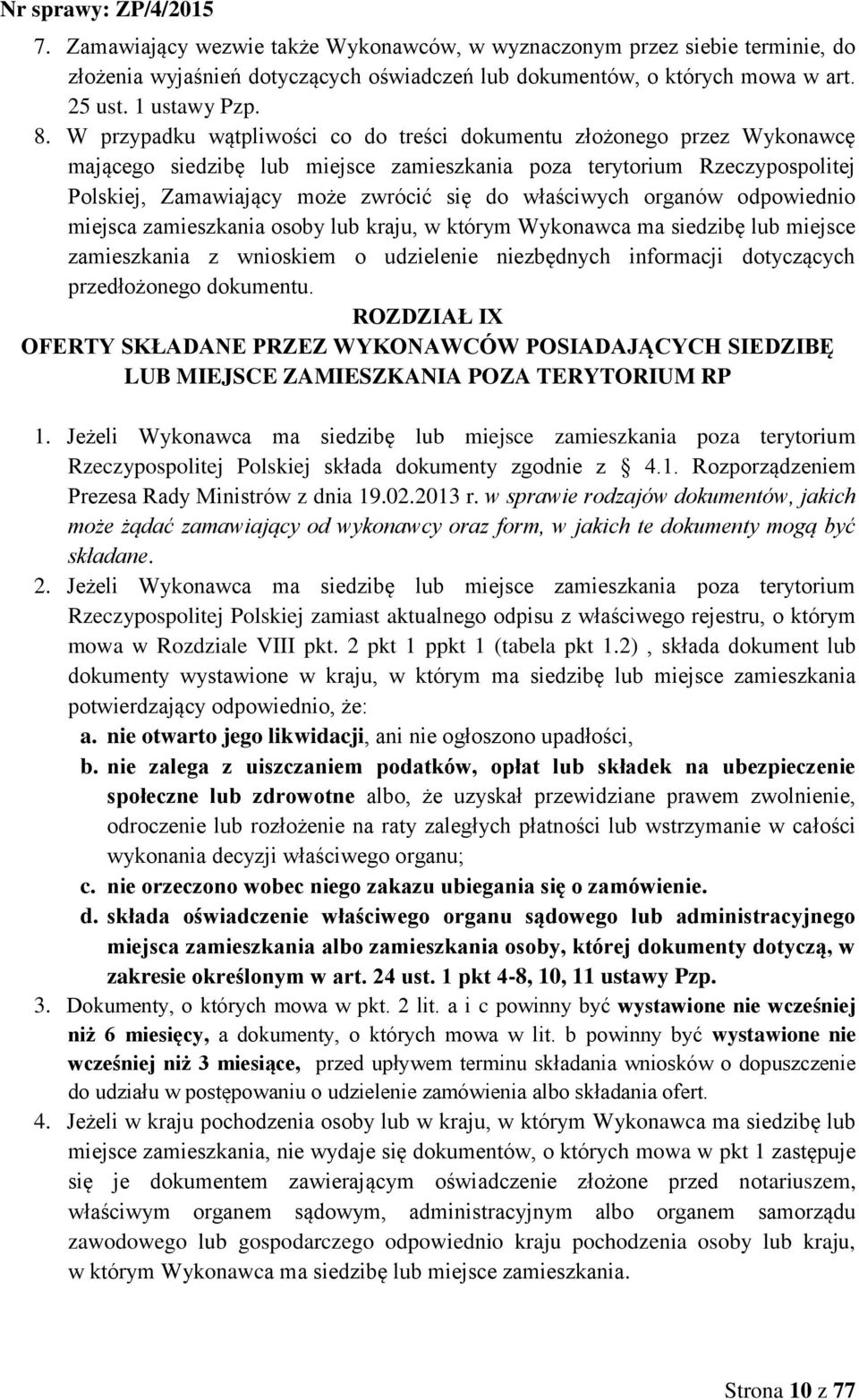 Nr sprawy: ZP/4/2015

7. Zamawiający wezwie także Wykonawców, w wyznaczonym przez siebie terminie, do złożenia wyjaśnień dotyczących oświadczeń lub dokumentów, o których mowa w art. 25 ust. 1 ustawy Pzp.

8. W przypadku wątpliwości co do treści dokumentu złożonego przez Wykonawcę mającego siedzibę lub miejsce zamieszkania poza terytorium Rzeczypospolitej Polskiej, Zamawiający może zwrócić się do właściwych organów odpowiednio miejsca zamieszkania osoby lub kraju, w którym Wykonawca ma siedzibę lub miejsce zamieszkania z wnioskiem o udzielenie niezbędnych informacji dotyczących przedłożonego dokumentu.

ROZDZIAŁ IX
OFERTY SKŁADANE PRZEZ WYKONAWCÓW POSIADAJĄCYCH SIEDZIBĘ LUB MIEJSCE ZAMIESZKANIA POZA TERYTORIUM RP

1. Jeżeli Wykonawca ma siedzibę lub miejsce zamieszkania poza terytorium Rzeczypospolitej Polskiej składa dokumenty zgodnie z § 4.1. Rozporządzeniem Prezesa Rady Ministrów z dnia 19.02.2013 r. w sprawie rodzajów dokumentów, jakich może żądać zamawiający od wykonawcy oraz form, w jakich te dokumenty mogą być składane.

2. Jeżeli Wykonawca ma siedzibę lub miejsce zamieszkania poza terytorium Rzeczypospolitej Polskiej zamiast aktualnego odpisu z właściwego rejestru, o którym mowa w Rozdziale VIII pkt. 2 pkt 1 ppkt 1 (tabela pkt 1.2) , składa dokument lub dokumenty wystawione w kraju, w którym ma siedzibę lub miejsce zamieszkania potwierdzający odpowiednio, że:
a. nie otwarto jego likwidacji, ani nie ogłoszono upadłości,
b. nie zalega z uiszczaniem podatków, opłat lub składek na ubezpieczenie społeczne lub zdrowotne albo, że uzyskał przewidziane prawem zwolnienie, odroczenie lub rozłożenie na raty zaległych płatności lub wstrzymanie w całości wykonania decyzji właściwego organu;
c. nie orzeczono wobec niego zakazu ubiegania się o zamówienie.
d. składa oświadczenie właściwego organu sądowego lub administracyjnego miejsca zamieszkania albo zamieszkania osoby, której dokumenty dotyczą, w zakresie określonym w art. 24 ust. 1 pkt 4-8, 10, 11 ustawy Pzp.

3. Dokumenty, o których mowa w pkt. 2 lit. a i c powinny być wystawione nie wcześniej niż 6 miesięcy, a dokumenty, o których mowa w lit. b powinny być wystawione nie wcześniej niż 3 miesiące, przed upływem terminu składania wniosków o dopuszczenie do udziału w postępowaniu o udzielenie zamówienia albo składania ofert.

4. Jeżeli w kraju pochodzenia osoby lub w kraju, w którym Wykonawca ma siedzibę lub miejsce zamieszkania, nie wydaje się dokumentów, o których mowa w pkt 1 zastępuje się je dokumentem zawierającym oświadczenie złożone przed notariuszem, właściwym organem sądowym, administracyjnym albo organem samorządu zawodowego lub gospodarczego odpowiednio kraju pochodzenia osoby lub kraju, w którym Wykonawca ma siedzibę lub miejsce zamieszkania.

Strona 10 z 77